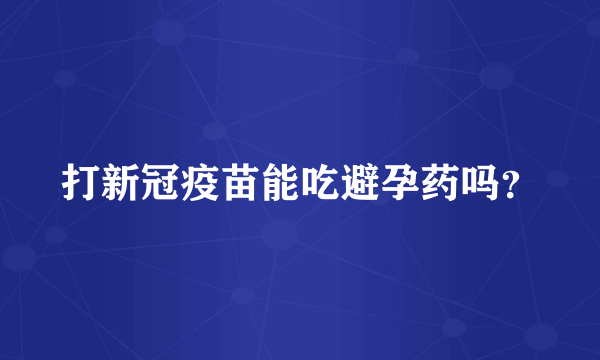 打新冠疫苗能吃避孕药吗？